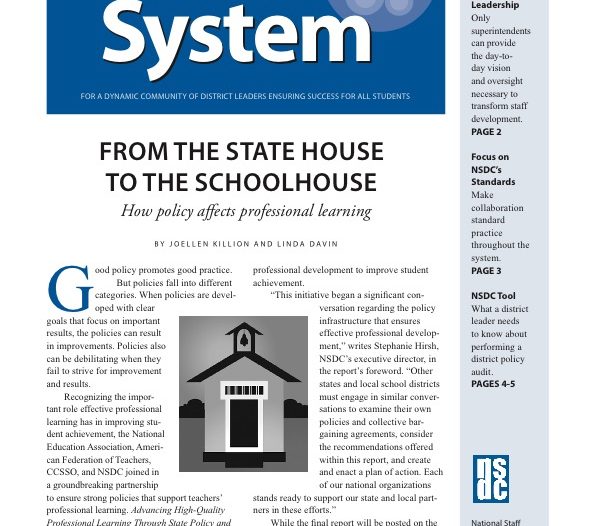 System

FOR A DYNAMIC COMMUNITY OF DISTRICT LEADERS ENSURING SUCCESS FOR ALL STUDENTS

FROM THE STATE HOUSE TO THE SCHOOLHOUSE

How policy affects professional learning

BY JOELLEN KILLION AND LINDA DAVIN

Good policy promotes good practice. But policies fall into different categories. When policies are developed with clear goals that focus on important results, the policies can result in improvements. Policies also can be debilitating when they fail to strive for improvement and results.

Recognizing the important role effective professional learning has in improving student achievement, the National Education Association, American Federation of Teachers, CCSSO, and NSDC joined in a groundbreaking partnership to ensure strong policies that support teachers' professional learning. Advancing High-Quality Professional Learning Through State Policy and

professional development to improve student achievement.

"This initiative began a significant conversation regarding the policy infrastructure that ensures effective professional development," writes Stephanie Hirsh, NSDC's executive director, in the report's foreword. "Other states and local school districts must engage in similar conversations to examine their own policies and collective bargaining agreements, consider the recommendations offered within this report, and create and enact a plan of action. Each of our national organizations stands ready to support our state and local partners in these efforts."

While the final report will be posted on the

Leadership
Only superintendents can provide the day-to-day vision and oversight necessary to transform staff development.
PAGE 2

Focus on NSDC's Standards
Make collaboration standard practice throughout the system.
PAGE 3

NSDC Tool
What a district leader needs to know about performing a district policy audit.
PAGES 4-5

nsdc

National Staff